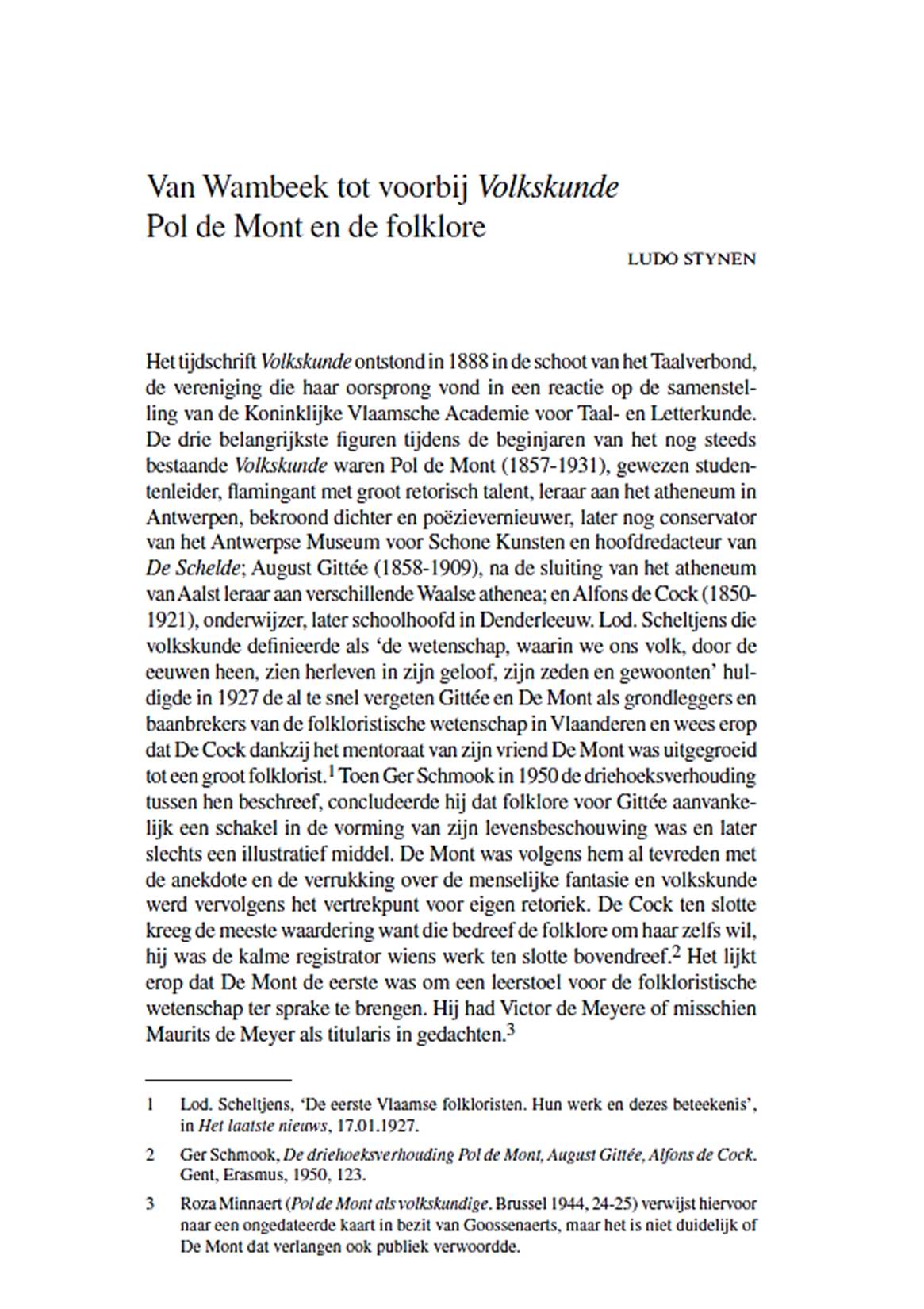 Van Wambeek tot voorbij Volkskunde
Pol de Mont en de folklore

LUDO STYNEN

Het tijdschrift Volkskunde ontstond in 1888 in de schoot van het Taalverbond, de vereniging die haar oorsprong vond in een reactie op de samenstelling van de Koninklijke Vlaamsche Academie voor Taal- en Letterkunde. De drie belangrijkste figuren tijdens de beginjaren van het nog steeds bestaande Volkskunde waren Pol de Mont (1857-1931), gewezen studentenleider, flamingant met groot retorisch talent, leraar aan het atheneum in Antwerpen, bekroond dichter en poëzievernieuwer, later nog conservator van het Antwerpse Museum voor Schone Kunsten en hoofdredacteur van De Schelde; August Gittée (1858-1909), na de sluiting van het atheneum van Aalst leraar aan verschillende Waalse athenea; en Alfons de Cock (1850-1921), onderwijzer, later schoolhoofd in Denderleeuw. Lod. Scheltjens die volkskunde definieerde als 'de wetenschap, waarin we ons volk, door de eeuwen heen, zien herleven in zijn geloof, zijn zeden en gewoonten' huldigde in 1927 de al te snel vergeten Gittée en De Mont als grondleggers en baanbrekers van de folkloristische wetenschap in Vlaanderen en wees erop dat De Cock dankzij het mentoraat van zijn vriend De Mont was uitgegroeid tot een groot folklorist.$^1$ Toen Ger Schmook in 1950 de driehoeksverhouding tussen hen beschreef, concludeerde hij dat folklore voor Gittée aanvankelijk een schakel in de vorming van zijn levensbeschouwing was en later slechts een illustratief middel. De Mont was volgens hem al tevreden met de anekdote en de verrukking over de menselijke fantasie en volkskunde werd vervolgens het vertrekpunt voor eigen retoriek. De Cock ten slotte kreeg de meeste waardering want die bedreef de folklore om haar zelfs wil, hij was de kalme registrator wiens werk ten slotte bovendreef.$^2$ Het lijkt erop dat De Mont de eerste was om een leerstoel voor de folkloristische wetenschap ter sprake te brengen. Hij had Victor de Meyere of misschien Maurits de Meyer als titularis in gedachten.$^3$

1 Lod. Scheltjens, 'De eerste Vlaamse folkloristen. Hun werk en dezes beteekenis', in Het laatste nieuws, 17.01.1927.

2 Ger Schmook, De driehoeksverhouding Pol de Mont, August Gittée, Alfons de Cock. Gent, Erasmus, 1950, 123.

3 Roza Minnaert (Pol de Mont als volkskundige. Brussel 1944, 24-25) verwijst hiervoor naar een ongedateerde kaart in bezit van Goossenaerts, maar het is niet duidelijk of De Mont dat verlangen ook publiek verwoordde.